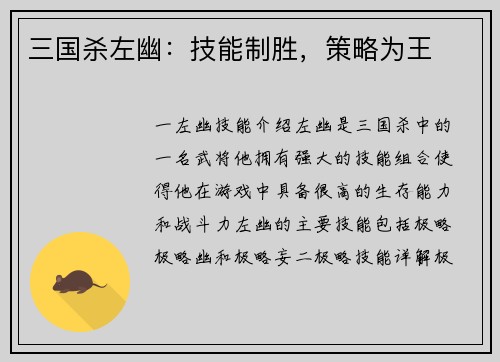 三国杀左幽：技能制胜，策略为王

一左幽技能介绍左幽是三国杀中的一名武将他拥有强大的技能组合使得他在游戏中具备很高的生存能力和战斗力左幽的主要技能包括极略极略幽和极略妄二极略技能详解极